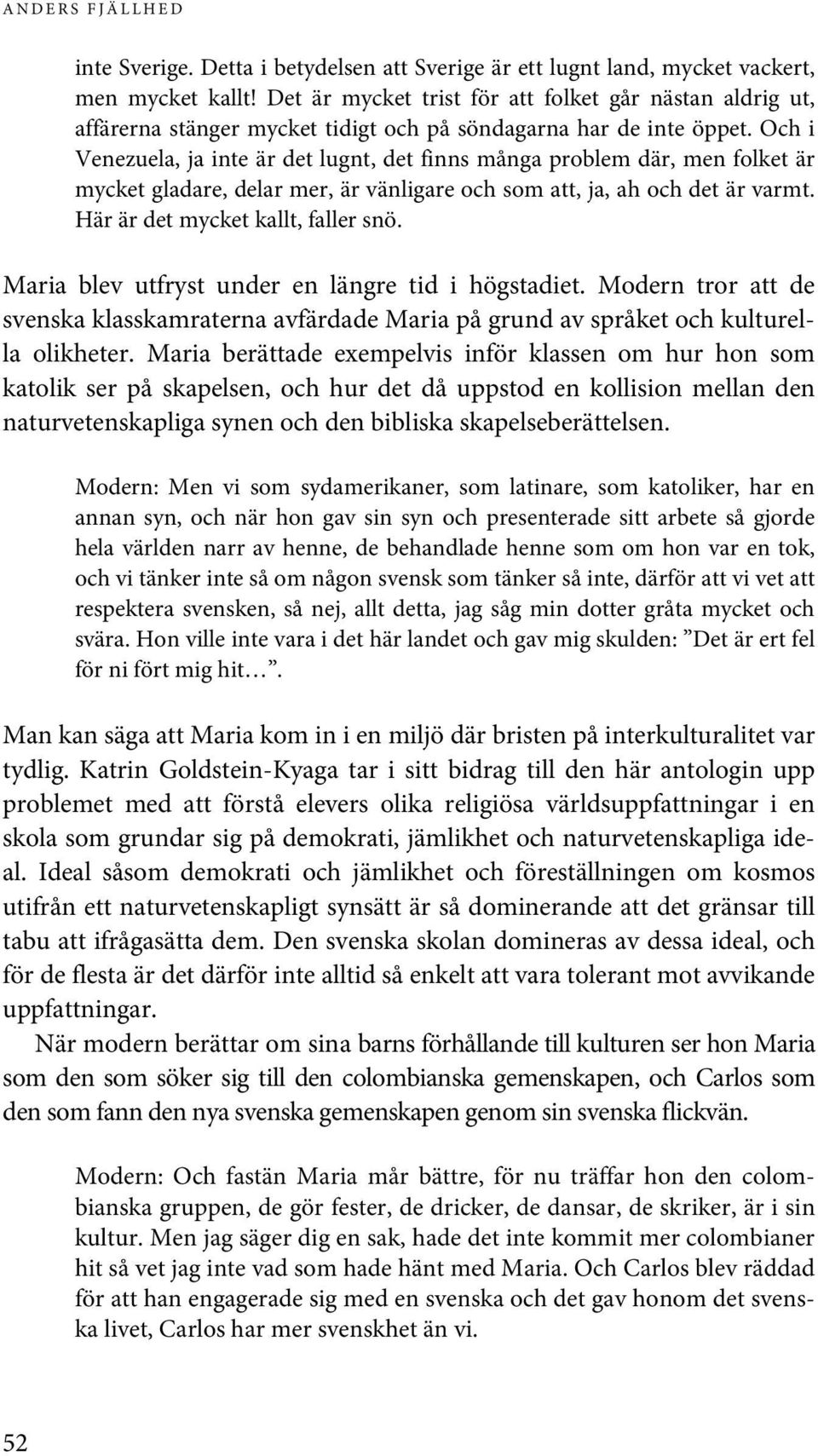 ANDERS FJÄLLHED

inte Sverige. Detta i betydelsen att Sverige är ett lugnt land, mycket vackert, men mycket kallt! Det är mycket trist för att folket går nästan aldrig ut, affärerna stänger mycket tidigt och på söndagarna har de inte öppet. Och i Venezuela, ja inte är det lugnt, det finns många problem där, men folket är mycket gladare, delar mer, är vänligare och som att, ja, ah och det är varmt. Här är det mycket kallt, faller snö.

Maria blev utfryst under en längre tid i högstadiet. Modern tror att de svenska klasskamraterna avfärdade Maria på grund av språket och kulturella olikheter. Maria berättade exempelvis inför klassen om hur hon som katolik ser på skapelsen, och hur det då uppstod en kollision mellan den naturvetenskapliga synen och den bibliska skapelseberättelsen.

Modern: Men vi som sydamerikaner, som latinare, som katoliker, har en annan syn, och när hon gav sin syn och presenterade sitt arbete så gjorde hela världen narr av henne, de behandlade henne som om hon var en tok, och vi tänker inte så om någon svensk som tänker så inte, därför att vi vet att respektera svensken, så nej, allt detta, jag såg min dotter gråta mycket och svära. Hon ville inte vara i det här landet och gav mig skulden: ”Det är ert fel för ni fört mig hit…”.

Man kan säga att Maria kom in i en miljö där bristen på interkulturalitet var tydlig. Katrin Goldstein-Kyaga tar i sitt bidrag till den här antologin upp problemet med att förstå elevers olika religiösa världsuppfattningar i en skola som grundar sig på demokrati, jämlikhet och naturvetenskapliga ideal. Ideal såsom demokrati och jämlikhet och föreställningen om kosmos utifrån ett naturvetenskapligt synsätt är så dominerande att det gränsar till tabu att ifrågasätta dem. Den svenska skolan domineras av dessa ideal, och för de flesta är det därför inte alltid så enkelt att vara tolerant mot avvikande uppfattningar.

När modern berättar om sina barns förhållande till kulturen ser hon Maria som den som söker sig till den colombianska gemenskapen, och Carlos som den som fann den nya svenska gemenskapen genom sin svenska flickvän.

Modern: Och fastän Maria mår bättre, för nu träffar hon den colombianska gruppen, de gör fester, de dricker, de dansar, de skriker, är i sin kultur. Men jag säger dig en sak, hade det inte kommit mer colombianer hit så vet jag inte vad som hade hänt med Maria. Och Carlos blev räddad för att han engagerade sig med en svenska och det gav honom det svenska livet, Carlos har mer svenskhet än vi.

52